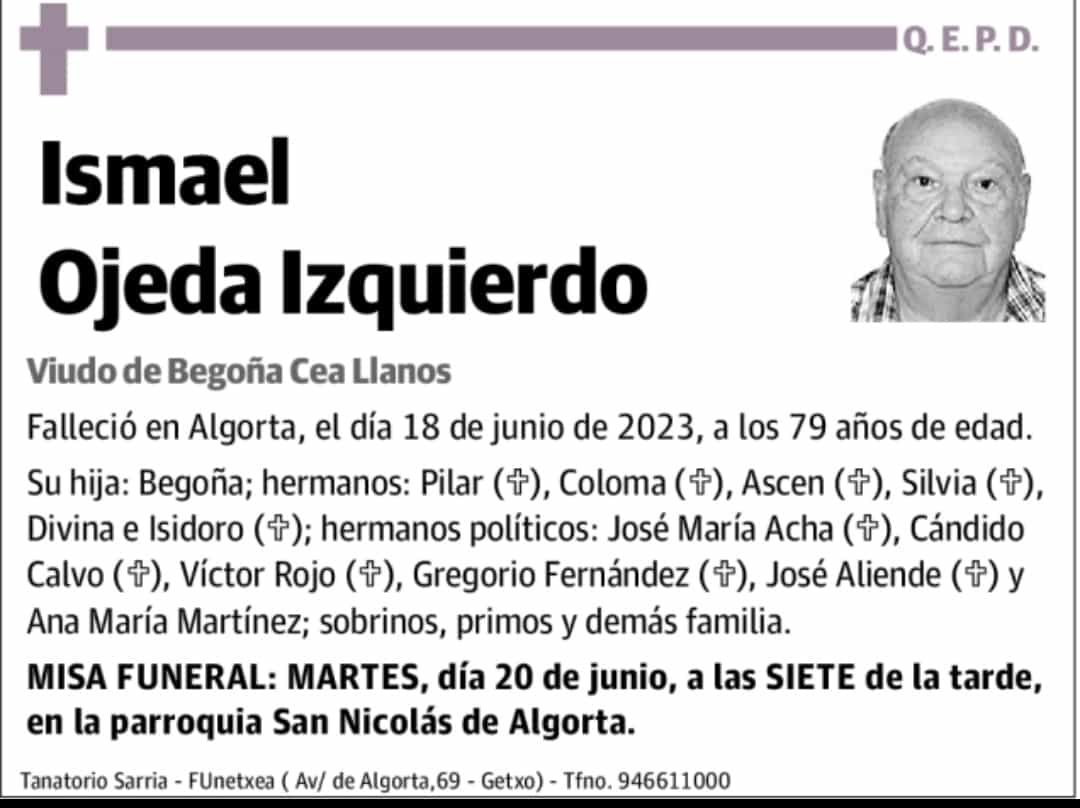 Q. E. P. D.

Ismael
Ojeda Izquierdo

Viudo de Begoña Cea Llanos

Falleció en Algorta, el día 18 de junio de 2023, a los 79 años de edad.

Su hija: Begoña; hermanos: Pilar (✞), Coloma (✞), Ascen (✞), Silvia (✞), Divina e Isidoro (✞); hermanos políticos: José María Acha (✞), Cándido Calvo (✞), Víctor Rojo (✞), Gregorio Fernández (✞), José Aliende (✞) y Ana María Martínez; sobrinos, primos y demás familia.

MISA FUNERAL: MARTES, día 20 de junio, a las SIETE de la tarde, en la parroquia San Nicolás de Algorta.

Tanatorio Sarria - FUnetxea ( Av/ de Algorta,69 - Getxo) - Tfno. 946611000